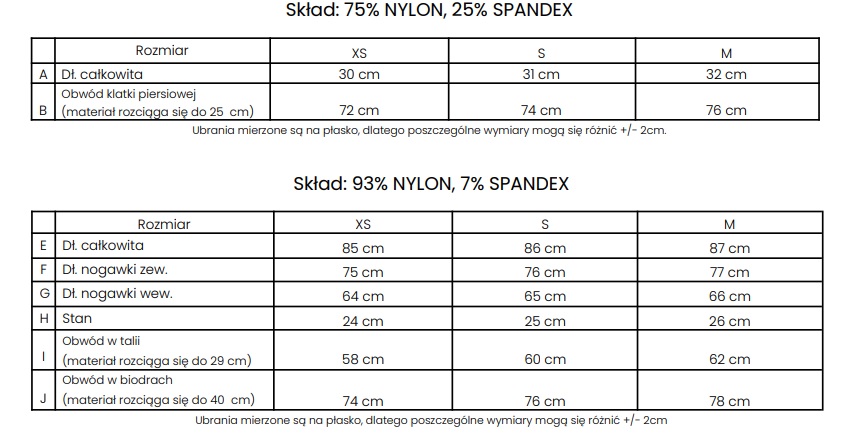 Skład: 75% NYLON, 25% SPANDEX

| | Rozmiar | XS | S | M |
|---|---|---|---|---|
| A | Dł. całkowita | 30 cm | 31 cm | 32 cm |
| B | Obwód klatki piersiowej (materiał rozciąga się do 25 cm) | 72 cm | 74 cm | 76 cm |

Ubrania mierzone są na płasko, dlatego poszczególne wymiary mogą się różnić +/- 2cm.

Skład: 93% NYLON, 7% SPANDEX

| | Rozmiar | XS | S | M |
|---|---|---|---|---|
| E | Dł. całkowita | 85 cm | 86 cm | 87 cm |
| F | Dł. nogawki zew. | 75 cm | 76 cm | 77 cm |
| G | Dł. nogawki wew. | 64 cm | 65 cm | 66 cm |
| H | Stan | 24 cm | 25 cm | 26 cm |
| I | Obwód w talii (materiał rozciąga się do 29 cm) | 58 cm | 60 cm | 62 cm |
| J | Obwód w biodrach (materiał rozciąga się do 40 cm) | 74 cm | 76 cm | 78 cm |

Ubrania mierzone są na płasko, dlatego poszczególne wymiary mogą się różnić +/- 2cm